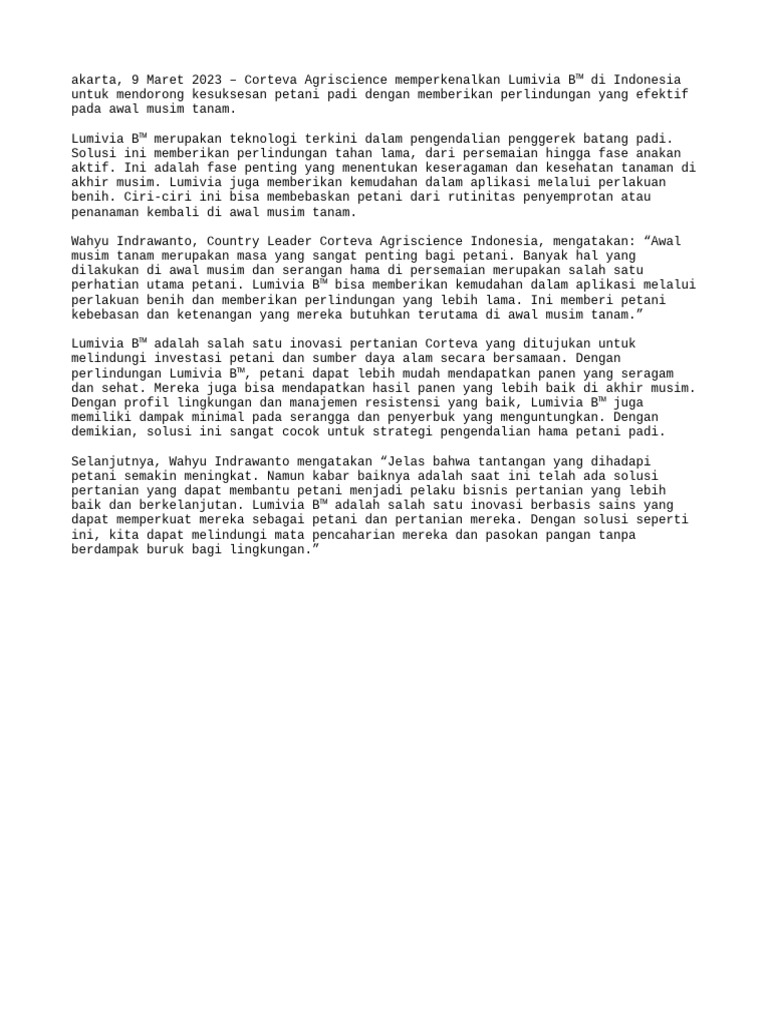 akarta, 9 Maret 2023 – Corteva Agriscience memperkenalkan Lumivia B™ di Indonesia untuk mendorong kesuksesan petani padi dengan memberikan perlindungan yang efektif pada awal musim tanam.

Lumivia B™ merupakan teknologi terkini dalam pengendalian penggerek batang padi. Solusi ini memberikan perlindungan tahan lama, dari persemaian hingga fase anakan aktif. Ini adalah fase penting yang menentukan keseragaman dan kesehatan tanaman di akhir musim. Lumivia juga memberikan kemudahan dalam aplikasi melalui perlakuan benih. Ciri-ciri ini bisa membebaskan petani dari rutinitas penyemprotan atau penanaman kembali di awal musim tanam.

Wahyu Indrawanto, Country Leader Corteva Agriscience Indonesia, mengatakan: “Awal musim tanam merupakan masa yang sangat penting bagi petani. Banyak hal yang dilakukan di awal musim dan serangan hama di persemaian merupakan salah satu perhatian utama petani. Lumivia B™ bisa memberikan kemudahan dalam aplikasi melalui perlakuan benih dan memberikan perlindungan yang lebih lama. Ini memberi petani kebebasan dan ketenangan yang mereka butuhkan terutama di awal musim tanam.”

Lumivia B™ adalah salah satu inovasi pertanian Corteva yang ditujukan untuk melindungi investasi petani dan sumber daya alam secara bersamaan. Dengan perlindungan Lumivia B™, petani dapat lebih mudah mendapatkan panen yang seragam dan sehat. Mereka juga bisa mendapatkan hasil panen yang lebih baik di akhir musim. Dengan profil lingkungan dan manajemen resistensi yang baik, Lumivia B™ juga memiliki dampak minimal pada serangga dan penyerbuk yang menguntungkan. Dengan demikian, solusi ini sangat cocok untuk strategi pengendalian hama petani padi.

Selanjutnya, Wahyu Indrawanto mengatakan “Jelas bahwa tantangan yang dihadapi petani semakin meningkat. Namun kabar baiknya adalah saat ini telah ada solusi pertanian yang dapat membantu petani menjadi pelaku bisnis pertanian yang lebih baik dan berkelanjutan. Lumivia B™ adalah salah satu inovasi berbasis sains yang dapat memperkuat mereka sebagai petani dan pertanian mereka. Dengan solusi seperti ini, kita dapat melindungi mata pencaharian mereka dan pasokan pangan tanpa berdampak buruk bagi lingkungan.”